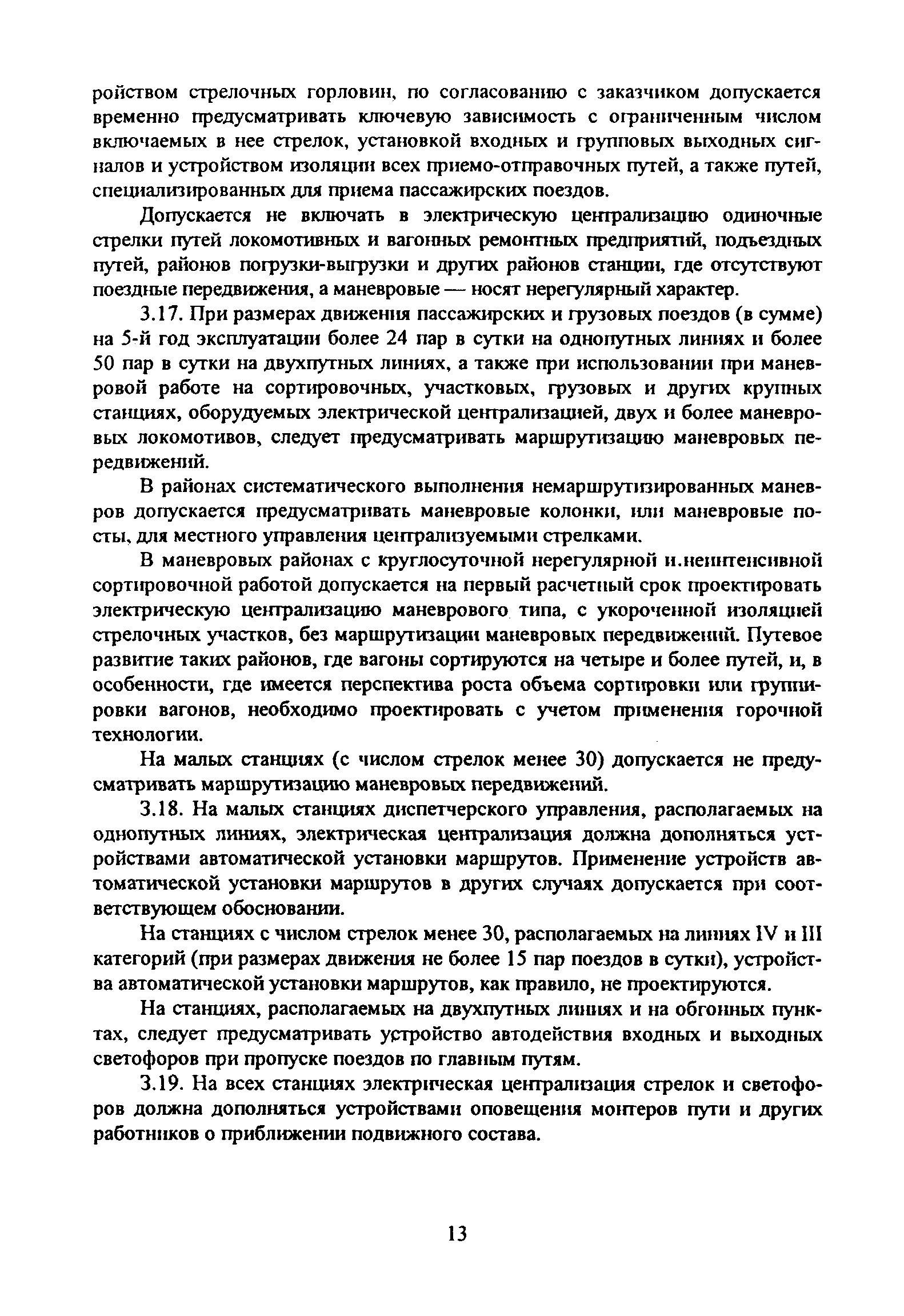 ройством стрелочных горловин, по согласованию с заказчиком допускается временно предусматривать ключевую зависимость с ограниченным числом включаемых в нее стрелок, установкой входных и групповых выходных сигналов и устройством изоляции всех приемо-отправочных путей, а также путей, специализированных для приема пассажирских поездов.

Допускается не включать в электрическую централизацию одиночные стрелки путей локомотивных и вагонных ремонтных предприятий, подъездных путей, районов погрузки-выгрузки и других районов станции, где отсутствуют поездные передвижения, а маневровые — носят нерегулярный характер.

3.17. При размерах движения пассажирских и грузовых поездов (в сумме) на 5-й год эксплуатации более 24 пар в сутки на однопутных линиях и более 50 пар в сутки на двухпутных линиях, а также при использовании при маневровой работе на сортировочных, участковых, грузовых и других крупных станциях, оборудуемых электрической централизацией, двух и более маневровых локомотивов, следует предусматривать маршрутизацию маневровых передвижений.

В районах систематического выполнения немаршрутизированных маневров допускается предусматривать маневровые колонки, или маневровые посты, для местного управления централизуемыми стрелками.

В маневровых районах с круглосуточной нерегулярной и.неинтенсивной сортировочной работой допускается на первый расчетный срок проектировать электрическую централизацию маневрового типа, с укороченной изоляцией стрелочных участков, без маршрутизации маневровых передвижений. Путевое развитие таких районов, где вагоны сортируются на четыре и более путей, и, в особенности, где имеется перспектива роста объема сортировки или группировки вагонов, необходимо проектировать с учетом применения горочной технологии.

На малых станциях (с числом стрелок менее 30) допускается не предусматривать маршрутизацию маневровых передвижений.

3.18. На малых станциях диспетчерского управления, располагаемых на однопутных линиях, электрическая централизация должна дополняться устройствами автоматической установки маршрутов. Применение устройств автоматической установки маршрутов в других случаях допускается при соответствующем обосновании.

На станциях с числом стрелок менее 30, располагаемых на линиях IV и III категорий (при размерах движения не более 15 пар поездов в сутки), устройства автоматической установки маршрутов, как правило, не проектируются.

На станциях, располагаемых на двухпутных линиях и на обгонных пунктах, следует предусматривать устройство автодействия входных и выходных светофоров при пропуске поездов по главным путям.

3.19. На всех станциях электрическая централизация стрелок и светофоров должна дополняться устройствами оповещения монтеров пути и других работников о приближении подвижного состава.

13